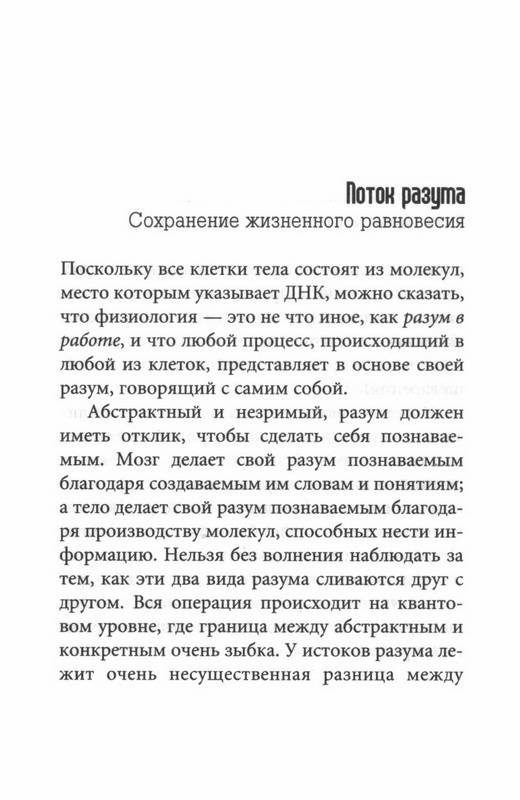 Поток разума
Сохранение жизненного равновесия

Поскольку все клетки тела состоят из молекул, место которым указывает ДНК, можно сказать, что физиология — это не что иное, как разум в работе, и что любой процесс, происходящий в любой из клеток, представляет в основе своей разум, говорящий с самим собой.

Абстрактный и незримый, разум должен иметь отклик, чтобы сделать себя познаваемым. Мозг делает свой разум познаваемым благодаря создаваемым им словам и понятиям; а тело делает свой разум познаваемым благодаря производству молекул, способных нести информацию. Нельзя без волнения наблюдать за тем, как эти два вида разума сливаются друг с другом. Вся операция происходит на квантовом уровне, где граница между абстрактным и конкретным очень зыбка. У истоков разума лежит очень несущественная разница между